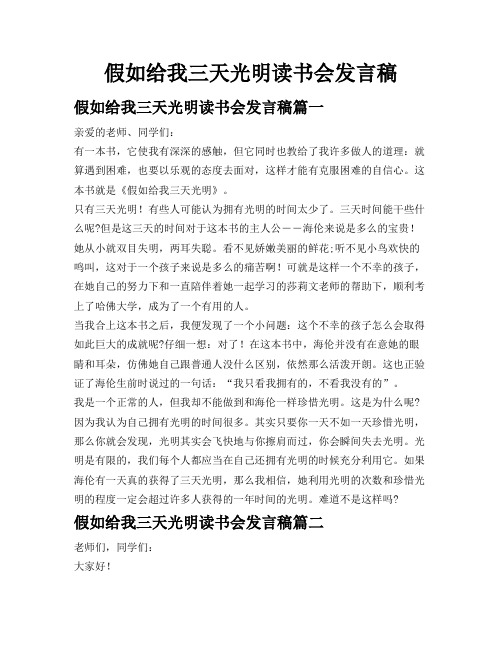 假如给我三天光明读书会发言稿

假如给我三天光明读书会发言稿篇一

亲爱的老师、同学们：

有一本书，它使我有深深的感触，但它同时也教给了我许多做人的道理：就算遇到困难，也要以乐观的态度去面对，这样才能有克服困难的自信心。这本书就是《假如给我三天光明》。

只有三天光明！有些人可能认为拥有光明的时间太少了。三天时间能干些什么呢?但是这三天的时间对于这本书的主人公——海伦来说是多么的宝贵！她从小就双目失明，两耳失聪。看不见娇嫩美丽的鲜花;听不见小鸟欢快的鸣叫，这对于一个孩子来说是多么的痛苦啊！可就是这样一个不幸的孩子，在她自己的努力下和一直陪伴着她一起学习的莎莉文老师的帮助下，顺利考上了哈佛大学，成为了一个有用的人。

当我合上这本书之后，我便发现了一个小问题：这个不幸的孩子怎么会取得如此巨大的成就呢?仔细一想：对了！在这本书中，海伦并没有在意她的眼睛和耳朵，仿佛她自己跟普通人没什么区别，依然那么活泼开朗。这也正验证了海伦生前时说过的一句话：“我只看我拥有的，不看我没有的”。

我是一个正常的人，但我却不能做到和海伦一样珍惜光明。这是为什么呢?因为我认为自己拥有光明的时间很多。其实只要你一天不如一天珍惜光明，那么你就会发现，光明其实会飞快地与你擦肩而过，你会瞬间失去光明。光明是有限的，我们每个人都应当在自己还拥有光明的时候充分利用它。如果海伦有一天真的获得了三天光明，那么我相信，她利用光明的次数和珍惜光明的程度一定会超过许多人获得的一年时间的光明。难道不是这样吗?

假如给我三天光明读书会发言稿篇二

老师们，同学们：

大家好！